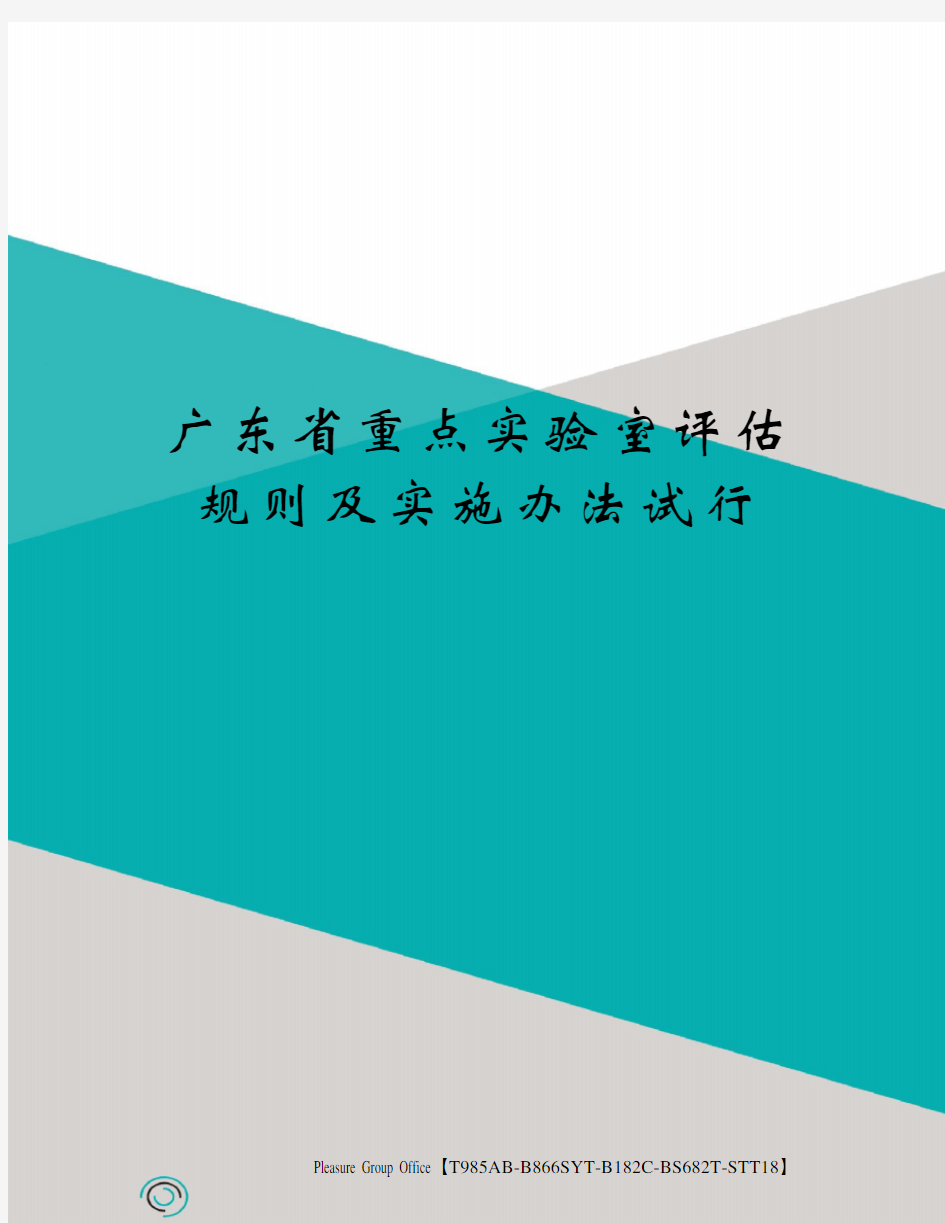 广东省重点实验室评估规则及实施办法试行

Pleasure Group Office【T985AB-B866SYT-B182C-BS682T-STT18】